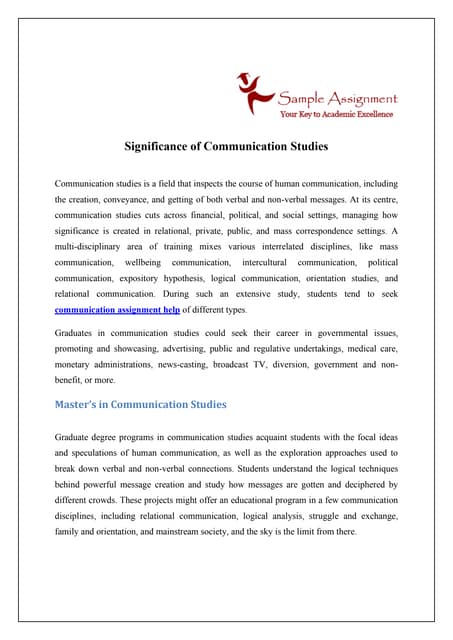 Sample Assignment
Your Key to Academic Excellence

Significance of Communication Studies

Communication studies is a field that inspects the course of human communication, including the creation, conveyance, and getting of both verbal and non-verbal messages. At its centre, communication studies cuts across financial, political, and social settings, managing how significance is created in relational, private, public, and mass correspondence settings. A multi-disciplinary area of training mixes various interrelated disciplines, like mass communication, wellbeing communication, intercultural communication, political communication, expository hypothesis, logical communication, orientation studies, and relational communication. During such an extensive study, students tend to seek communication assignment help of different types.

Graduates in communication studies could seek their career in governmental issues, promoting and showcasing, advertising, public and regulative undertakings, medical care, monetary administrations, news-casting, broadcast TV, diversion, government and non-benefit, or more.

Master's in Communication Studies

Graduate degree programs in communication studies acquaint students with the focal ideas and speculations of human communication, as well as the exploration approaches used to break down verbal and non-verbal connections. Students understand the logical techniques behind powerful message creation and study how messages are gotten and deciphered by different crowds. These projects might offer an educational program in a few communication disciplines, including relational communication, logical analysis, struggle and exchange, family and orientation, and mainstream society, and the sky is the limit from there.